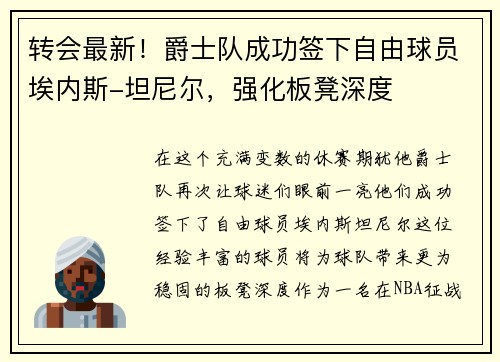 转会最新！爵士队成功签下自由球员埃内斯-坦尼尔，强化板凳深度

在这个充满变数的休赛期犹他爵士队再次让球迷们眼前一亮他们成功签下了自由球员埃内斯坦尼尔这位经验丰富的球员将为球队带来更为稳固的板凳深度作为一名在NBA征战